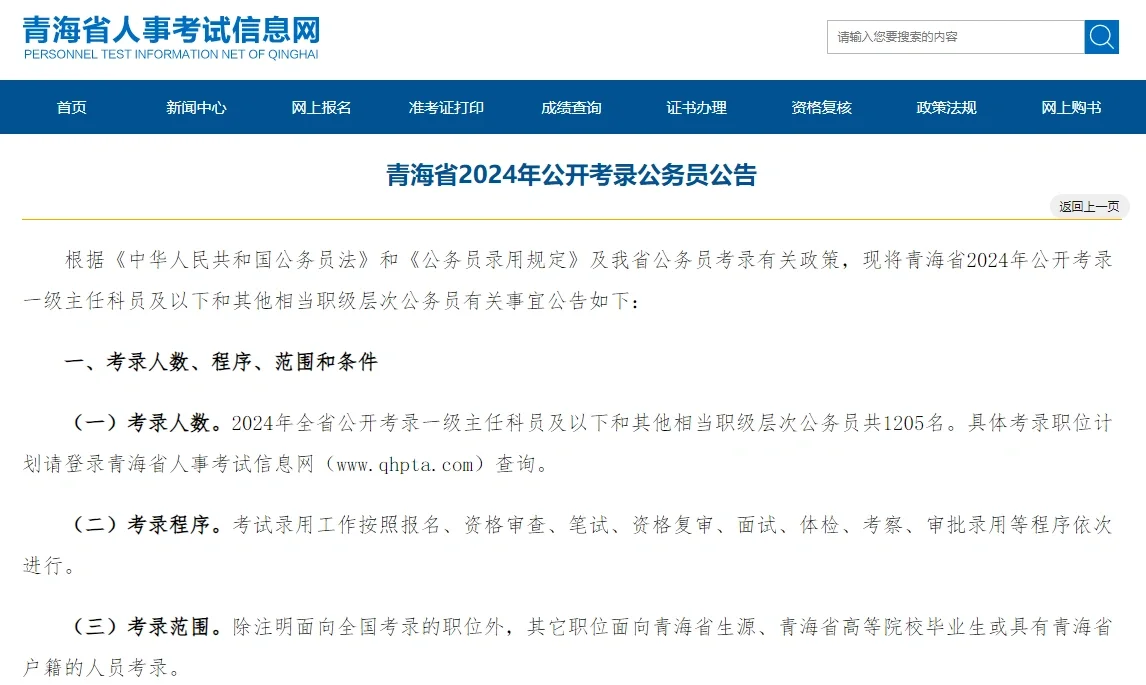 青海省人事考试信息网
PERSONNEL TEST INFORMATION NET OF QINGHAI

请输入您要搜索的内容

首页 新闻中心 网上报名 准考证打印 成绩查询 证书办理 资格复核 政策法规 网上购书

青海省2024年公开考录公务员公告

返回上一页

根据《中华人民共和国公务员法》和《公务员录用规定》及我省公务员考录有关政策，现将青海省2024年公开考录一级主任科员及以下和其他相当职级层次公务员有关事宜公告如下：

一、考录人数、程序、范围和条件

（一）考录人数。2024年全省公开考录一级主任科员及以下和其他相当职级层次公务员共1205名。具体考录职位计划请登录青海省人事考试信息网（www.qhpta.com）查询。

（二）考录程序。考试录用工作按照报名、资格审查、笔试、资格复审、面试、体检、考察、审批录用等程序依次进行。

（三）考录范围。除注明面向全国考录的职位外，其它职位面向青海省生源、青海省高等院校毕业生或具有青海省户籍的人员考录。